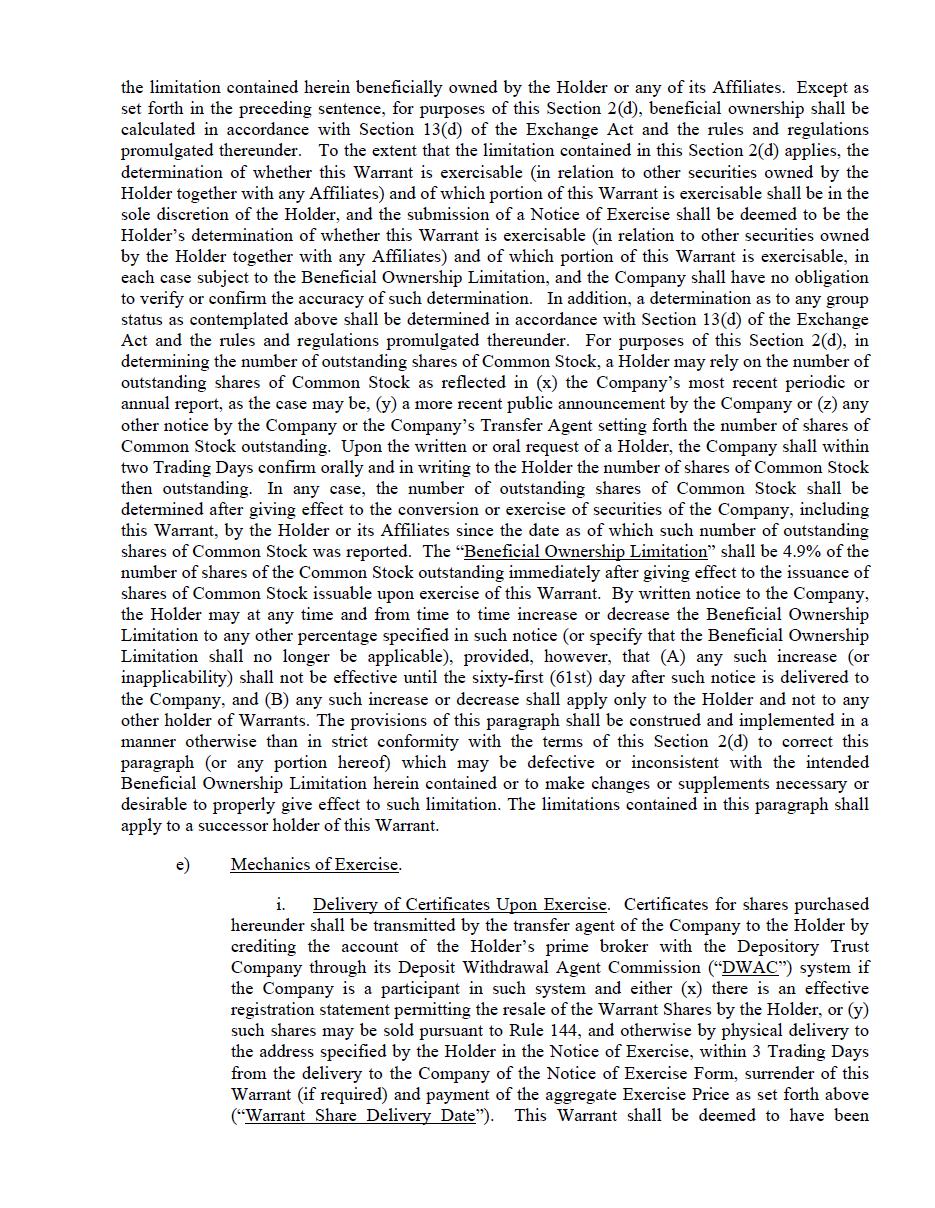 the limitation contained herein beneficially owned by the Holder or any of its Affiliates. Except as set forth in the preceding sentence, for purposes of this Section 2(d), beneficial ownership shall be calculated in accordance with Section 13(d) of the Exchange Act and the rules and regulations promulgated thereunder. To the extent that the limitation contained in this Section 2(d) applies, the determination of whether this Warrant is exercisable (in relation to other securities owned by the Holder together with any Affiliates) and of which portion of this Warrant is exercisable shall be in the sole discretion of the Holder, and the submission of a Notice of Exercise shall be deemed to be the Holder's determination of whether this Warrant is exercisable (in relation to other securities owned by the Holder together with any Affiliates) and of which portion of this Warrant is exercisable, in each case subject to the Beneficial Ownership Limitation, and the Company shall have no obligation to verify or confirm the accuracy of such determination. In addition, a determination as to any group status as contemplated above shall be determined in accordance with Section 13(d) of the Exchange Act and the rules and regulations promulgated thereunder. For purposes of this Section 2(d), in determining the number of outstanding shares of Common Stock, a Holder may rely on the number of outstanding shares of Common Stock as reflected in (x) the Company's most recent periodic or annual report, as the case may be, (y) a more recent public announcement by the Company or (z) any other notice by the Company or the Company's Transfer Agent setting forth the number of shares of Common Stock outstanding. Upon the written or oral request of a Holder, the Company shall within two Trading Days confirm orally and in writing to the Holder the number of shares of Common Stock then outstanding. In any case, the number of outstanding shares of Common Stock shall be determined after giving effect to the conversion or exercise of securities of the Company, including this Warrant, by the Holder or its Affiliates since the date as of which such number of outstanding shares of Common Stock was reported. The "Beneficial Ownership Limitation" shall be 4.9% of the number of shares of the Common Stock outstanding immediately after giving effect to the issuance of shares of Common Stock issuable upon exercise of this Warrant. By written notice to the Company, the Holder may at any time and from time to time increase or decrease the Beneficial Ownership Limitation to any other percentage specified in such notice (or specify that the Beneficial Ownership Limitation shall no longer be applicable), provided, however, that (A) any such increase (or inapplicability) shall not be effective until the sixty-first (61st) day after such notice is delivered to the Company, and (B) any such increase or decrease shall apply only to the Holder and not to any other holder of Warrants. The provisions of this paragraph shall be construed and implemented in a manner otherwise than in strict conformity with the terms of this Section 2(d) to correct this paragraph (or any portion hereof) which may be defective or inconsistent with the intended Beneficial Ownership Limitation herein contained or to make changes or supplements necessary or desirable to properly give effect to such limitation. The limitations contained in this paragraph shall apply to a successor holder of this Warrant.

e) Mechanics of Exercise.

i. Delivery of Certificates Upon Exercise. Certificates for shares purchased hereunder shall be transmitted by the transfer agent of the Company to the Holder by crediting the account of the Holder's prime broker with the Depository Trust Company through its Deposit Withdrawal Agent Commission ("DWAC") system if the Company is a participant in such system and either (x) there is an effective registration statement permitting the resale of the Warrant Shares by the Holder, or (y) such shares may be sold pursuant to Rule 144, and otherwise by physical delivery to the address specified by the Holder in the Notice of Exercise, within 3 Trading Days from the delivery to the Company of the Notice of Exercise Form, surrender of this Warrant (if required) and payment of the aggregate Exercise Price as set forth above ("Warrant Share Delivery Date"). This Warrant shall be deemed to have been